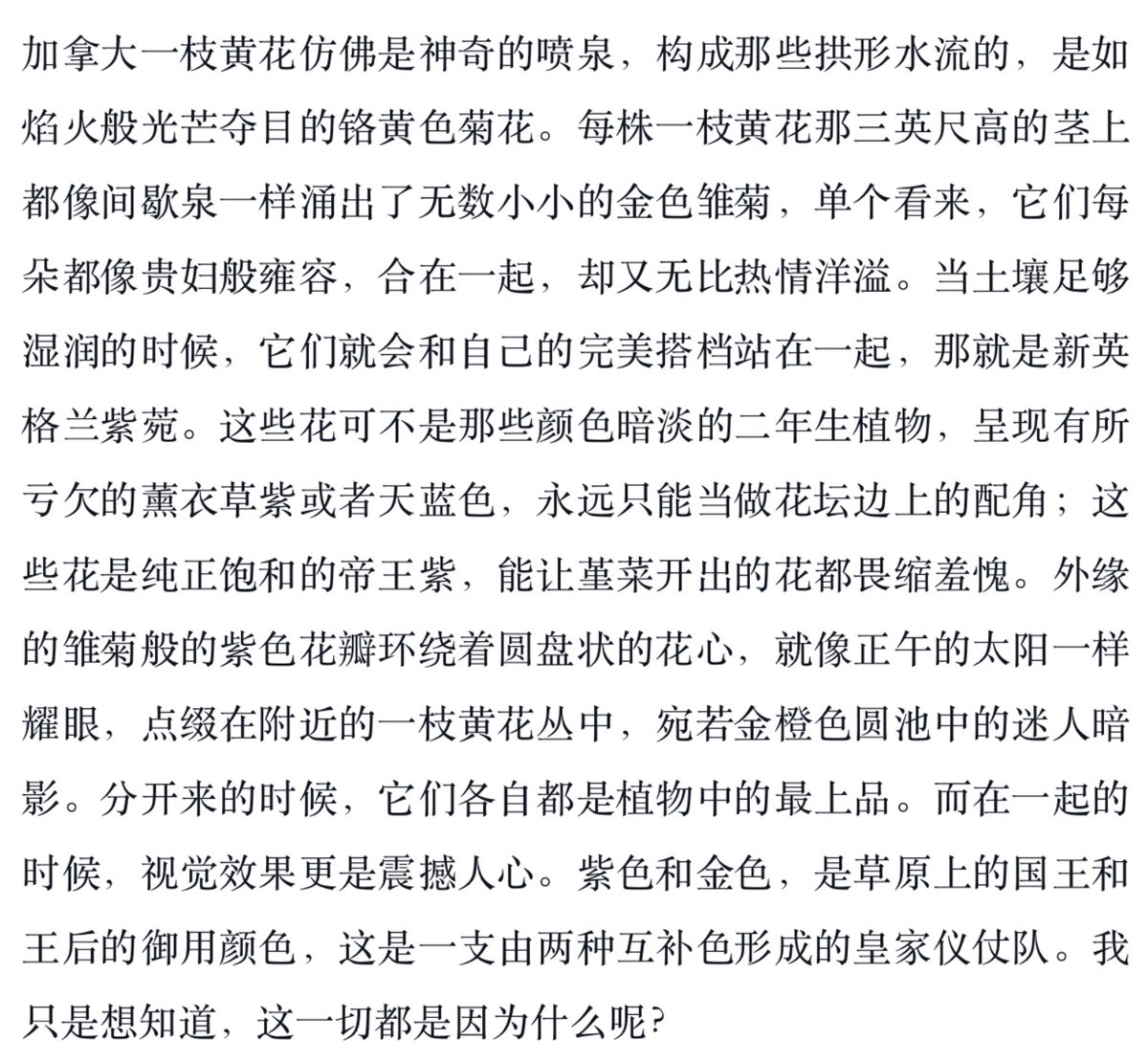 加拿大一枝黄花仿佛是神奇的喷泉，构成那些拱形水流的，是如焰火般光芒夺目的铬黄色菊花。每株一枝黄花那三英尺高的茎上都像间歇泉一样涌出了无数小小的金色雏菊，单个看来，它们每朵都像贵妇般雍容，合在一起，却又无比热情洋溢。当土壤足够湿润的时候，它们就会和自己的完美搭档站在一起，那就是新英格兰紫菀。这些花可不是那些颜色暗淡的二年生植物，呈现有所亏欠的薰衣草紫或者天蓝色，永远只能当做花坛边上的配角；这些花是纯正饱和的帝王紫，能让堇菜开出的花都畏缩羞愧。外缘的雏菊般的紫色花瓣环绕着圆盘状的花心，就像正午的太阳一样耀眼，点缀在附近的一枝黄花丛中，宛若金橙色圆池中的迷人暗影。分开来的时候，它们各自都是植物中的最上品。而在一起的时候，视觉效果更是震撼人心。紫色和金色，是草原上的国王和王后的御用颜色，这是一支由两种互补色形成的皇家仪仗队。我只是想知道，这一切都是因为什么呢?